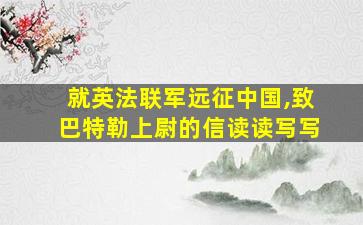 就英法联军远征中国,致巴特勒上尉的信读读写写